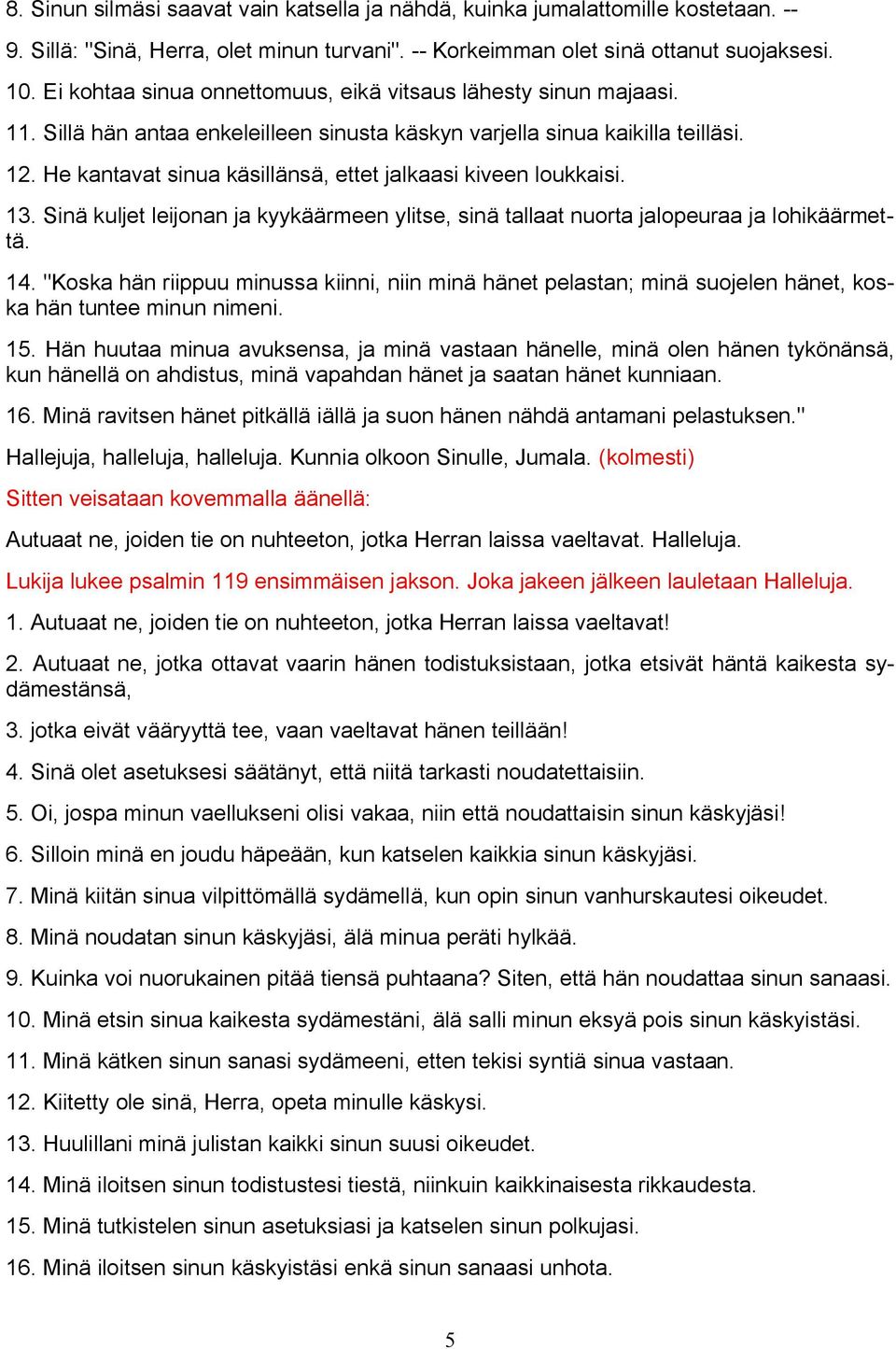 8. Sinun silmäsi saavat vain katsella ja nähdä, kuinka jumalattomille kostetaan. --

9. Sillä: "Sinä, Herra, olet minun turvani". -- Korkeimman olet sinä ottanut suojaksesi.

10. Ei kohtaa sinua onnettomuus, eikä vitsaus lähesty sinun majaasi.

11. Sillä hän antaa enkeleilleen sinusta käskyn varjella sinua kaikilla teilläsi.

12. He kantavat sinua käsillänsä, ettet jalkaasi kiveen loukkaisi.

13. Sinä kuljet leijonan ja kyykäärmeen ylitse, sinä tallaat nuorta jalopeuraa ja lohikäärmettä.

14. "Koska hän riippuu minussa kiinni, niin minä hänet pelastan; minä suojelen hänet, koska hän tuntee minun nimeni.

15. Hän huutaa minua avuksensa, ja minä vastaan hänelle, minä olen hänen tykönänsä, kun hänellä on ahdistus, minä vapahdan hänet ja saatan hänet kunniaan.

16. Minä ravitsen hänet pitkällä iällä ja suon hänen nähdä antamani pelastuksen."

Hallejuja, halleluja, halleluja. Kunnia olkoon Sinulle, Jumala. (kolmesti)

Sitten veisataan kovemmalla äänellä:

Autuaat ne, joiden tie on nuhteeton, jotka Herran laissa vaeltavat. Halleluja.

Lukija lukee psalmin 119 ensimmäisen jakson. Joka jakeen jälkeen lauletaan Halleluja.

1. Autuaat ne, joiden tie on nuhteeton, jotka Herran laissa vaeltavat!

2. Autuaat ne, jotka ottavat vaarin hänen todistuksistaan, jotka etsivät häntä kaikesta sydämestänsä,

3. jotka eivät vääryyttä tee, vaan vaeltavat hänen teillään!

4. Sinä olet asetuksesi säätänyt, että niitä tarkasti noudatettaisiin.

5. Oi, jospa minun vaellukseni olisi vakaa, niin että noudattaisin sinun käskyjäsi!

6. Silloin minä en joudu häpeään, kun katselen kaikkia sinun käskyjäsi.

7. Minä kiitän sinua vilpittömällä sydämellä, kun opin sinun vanhurskautesi oikeudet.

8. Minä noudatan sinun käskyjäsi, älä minua peräti hylkää.

9. Kuinka voi nuorukainen pitää tiensä puhtaana? Siten, että hän noudattaa sinun sanaasi.

10. Minä etsin sinua kaikesta sydämestäni, älä salli minun eksyä pois sinun käskyistäsi.

11. Minä kätken sinun sanasi sydämeeni, etten tekisi syntiä sinua vastaan.

12. Kiitetty ole sinä, Herra, opeta minulle käskysi.

13. Huulillani minä julistan kaikki sinun suusi oikeudet.

14. Minä iloitsen sinun todistustesi tiestä, niinkuin kaikkinaisesta rikkaudesta.

15. Minä tutkistelen sinun asetuksiasi ja katselen sinun polkujasi.

16. Minä iloitsen sinun käskyistäsi enkä sinun sanaasi unhota.

5